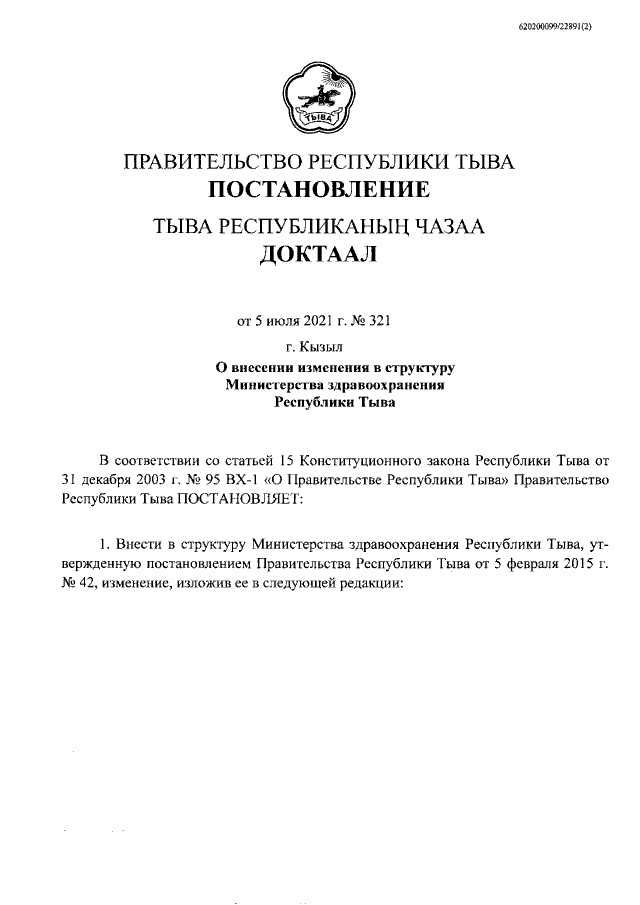 620200099/22891(2)

ТЫВА

ПРАВИТЕЛЬСТВО РЕСПУБЛИКИ ТЫВА
ПОСТАНОВЛЕНИЕ

ТЫВА РЕСПУБЛИКАНЫҢ ЧАЗАА
ДОКТААЛ

от 5 июля 2021 г. № 321

г. Кызыл

О внесении изменения в структуру Министерства здравоохранения Республики Тыва

В соответствии со статьей 15 Конституционного закона Республики Тыва от 31 декабря 2003 г. № 95 ВХ-1 «О Правительстве Республики Тыва» Правительство Республики Тыва ПОСТАНОВЛЯЕТ:

1. Внести в структуру Министерства здравоохранения Республики Тыва, утвержденную постановлением Правительства Республики Тыва от 5 февраля 2015 г. № 42, изменение, изложив ее в следующей редакции: